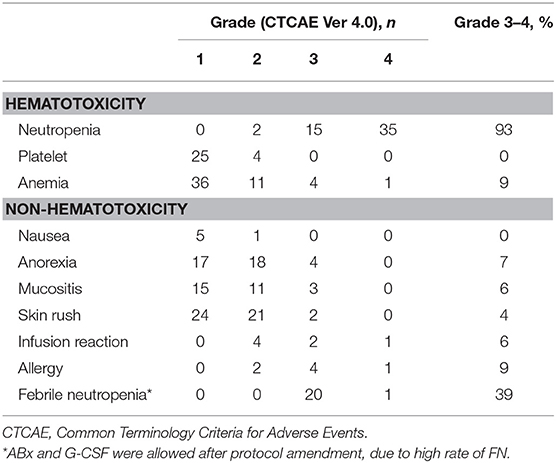 | | Grade (CTCAE Ver 4.0), *n* | | | | Grade 3–4, % |
|---|---|---|---|---|---|
| | 1 | 2 | 3 | 4 | |
| **HEMATOTOXICITY** | | | | | |
| Neutropenia | 0 | 2 | 15 | 35 | 93 |
| Platelet | 25 | 4 | 0 | 0 | 0 |
| Anemia | 36 | 11 | 4 | 1 | 9 |
| **NON-HEMATOTOXICITY** | | | | | |
| Nausea | 5 | 1 | 0 | 0 | 0 |
| Anorexia | 17 | 18 | 4 | 0 | 7 |
| Mucositis | 15 | 11 | 3 | 0 | 6 |
| Skin rush | 24 | 21 | 2 | 0 | 4 |
| Infusion reaction | 0 | 4 | 2 | 1 | 6 |
| Allergy | 0 | 2 | 4 | 1 | 9 |
| Febrile neutropenia* | 0 | 0 | 20 | 1 | 39 |

CTCAE, Common Terminology Criteria for Adverse Events.
*ABx and G-CSF were allowed after protocol amendment, due to high rate of FN.